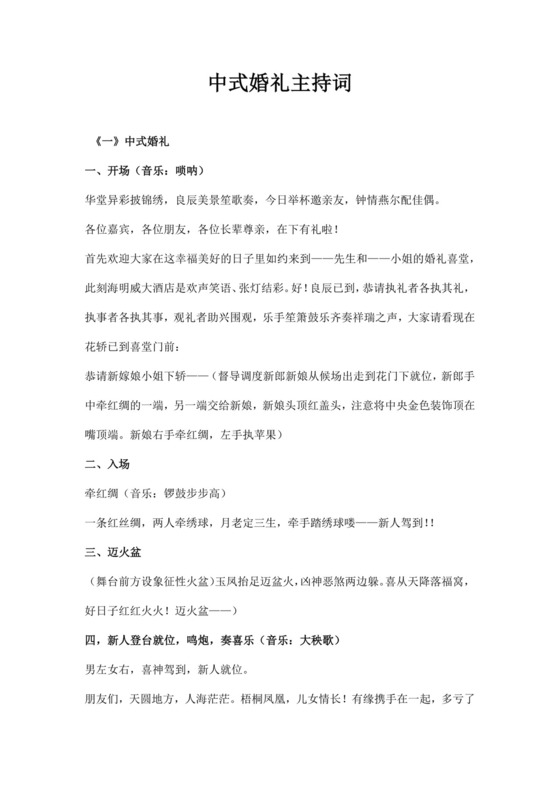 中式婚礼主持词

《一》中式婚礼

一、开场（音乐：唢呐）

华堂异彩披锦绣，良辰美景笙歌奏，今日举杯邀亲友，钟情燕尔配佳偶。

各位嘉宾，各位朋友，各位长辈尊亲，在下有礼啦！

首先欢迎大家在这幸福美好的日子里如约来到——先生和——小姐的婚礼喜堂，此刻海明威大酒店是欢声笑语、张灯结彩。好！良辰已到，恭请执礼者各执其礼，执事者各执其事，观礼者助兴围观，乐手笙箫鼓乐齐奏祥瑞之声，大家请看现在花轿已到喜堂门前：

恭请新嫁娘小姐下轿——（督导调度新郎新娘从候场出走到花门下就位，新郎手中牵红绸的一端，另一端交给新娘，新娘头顶红盖头，注意将中央金色装饰顶在嘴顶端。新娘右手牵红绸，左手执苹果）

二、入场

牵红绸（音乐：锣鼓步步高）

一条红丝绸，两人牵绣球，月老定三生，牵手踏绣球喽——新人驾到!!

三、迈火盆

（舞台前方设象征性火盆）玉凤抬足迈盆火，凶神恶煞两边躲。喜从天降落福窝，好日子红红火火！迈火盆——）

四，新人登台就位，鸣炮，奏喜乐（音乐：大秧歌）

男左女右，喜神驾到，新人就位。

朋友们，天圆地方，人海茫茫。梧桐凤凰，儿女情长！有缘携手在一起，多亏了